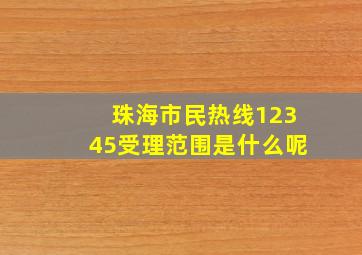 珠海市民热线12345受理范围是什么呢